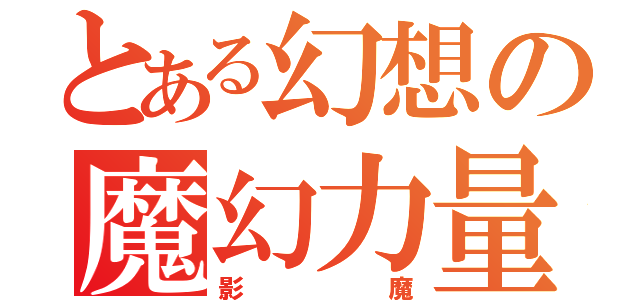 とある幻想の
魔幻力量
影　魔